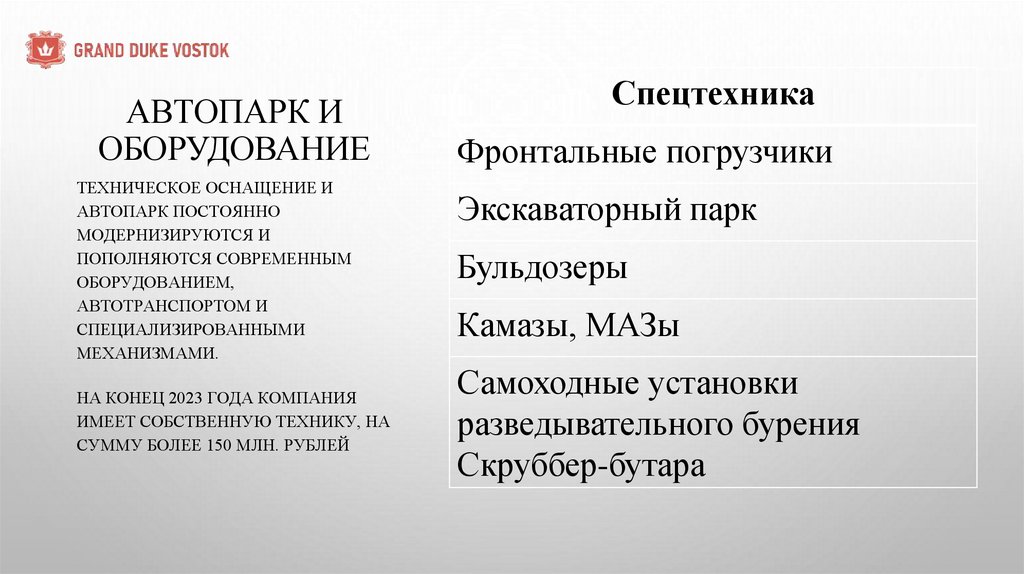 GRAND DUKE VOSTOK

АВТОПАРК И ОБОРУДОВАНИЕ

ТЕХНИЧЕСКОЕ ОСНАЩЕНИЕ И АВТОПАРК ПОСТОЯННО МОДЕРНИЗИРУЮТСЯ И ПОПОЛНЯЮТСЯ СОВРЕМЕННЫМ ОБОРУДОВАНИЕМ, АВТОТРАНСПОРТОМ И СПЕЦИАЛИЗИРОВАННЫМИ МЕХАНИЗМАМИ.

НА КОНЕЦ 2023 ГОДА КОМПАНИЯ ИМЕЕТ СОБСТВЕННУЮ ТЕХНИКУ, НА СУММУ БОЛЕЕ 150 МЛН. РУБЛЕЙ

| Спецтехника |
|---|
| Фронтальные погрузчики |
| Экскаваторный парк |
| Бульдозеры |
| Камазы, МАЗы |
| Самоходные установки разведывательного бурения Скруббер-бутара |